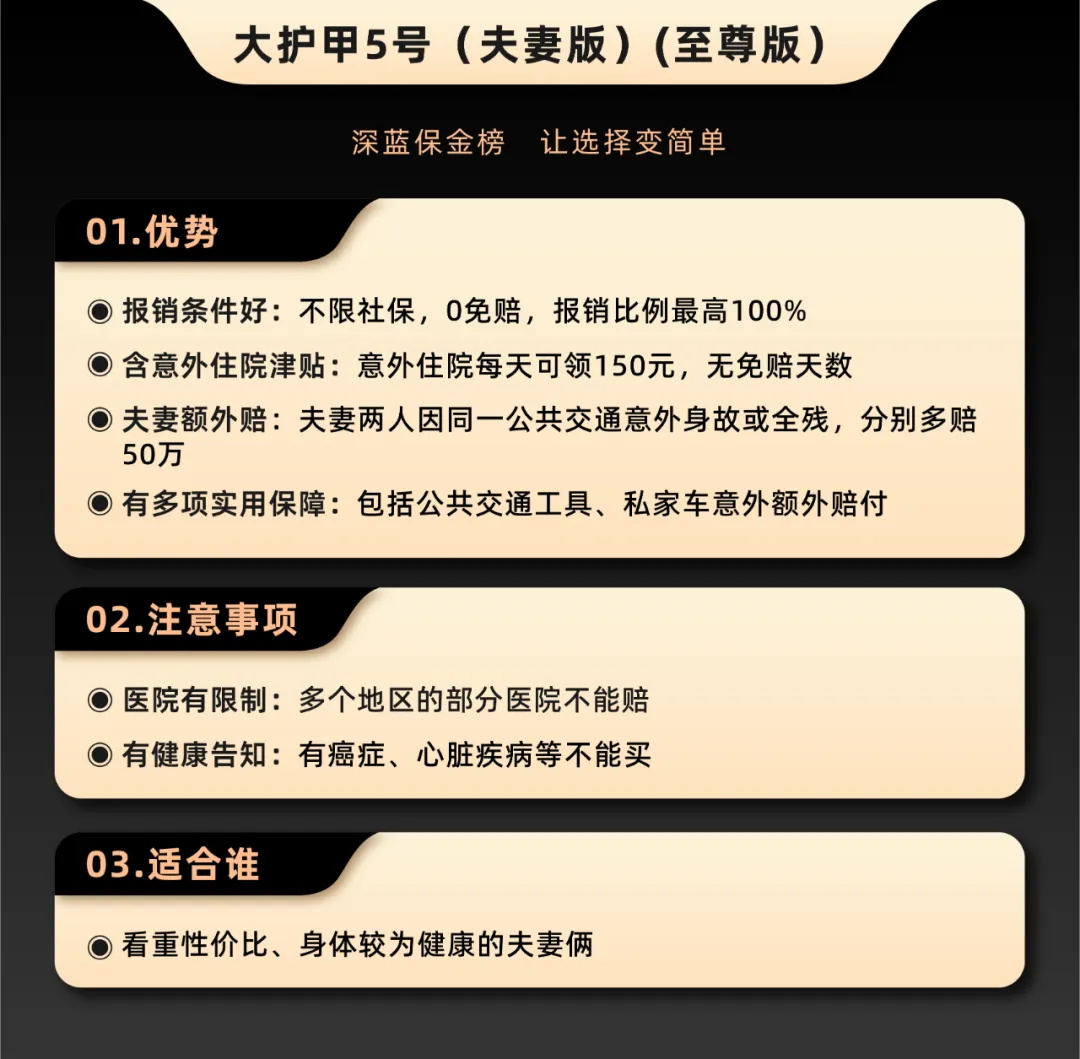 大护甲5号（夫妻版）(至尊版）

深蓝保金榜　让选择变简单

01.优势

◉ 报销条件好：不限社保，0免赔，报销比例最高100%

◉ 含意外住院津贴：意外住院每天可领150元，无免赔天数

◉ 夫妻额外赔：夫妻两人因同一公共交通意外身故或全残，分别多赔50万

◉ 有多项实用保障：包括公共交通工具、私家车意外额外赔付

02.注意事项

◉ 医院有限制：多个地区的部分医院不能赔

◉ 有健康告知：有癌症、心脏疾病等不能买

03.适合谁

◉ 看重性价比、身体较为健康的夫妻俩